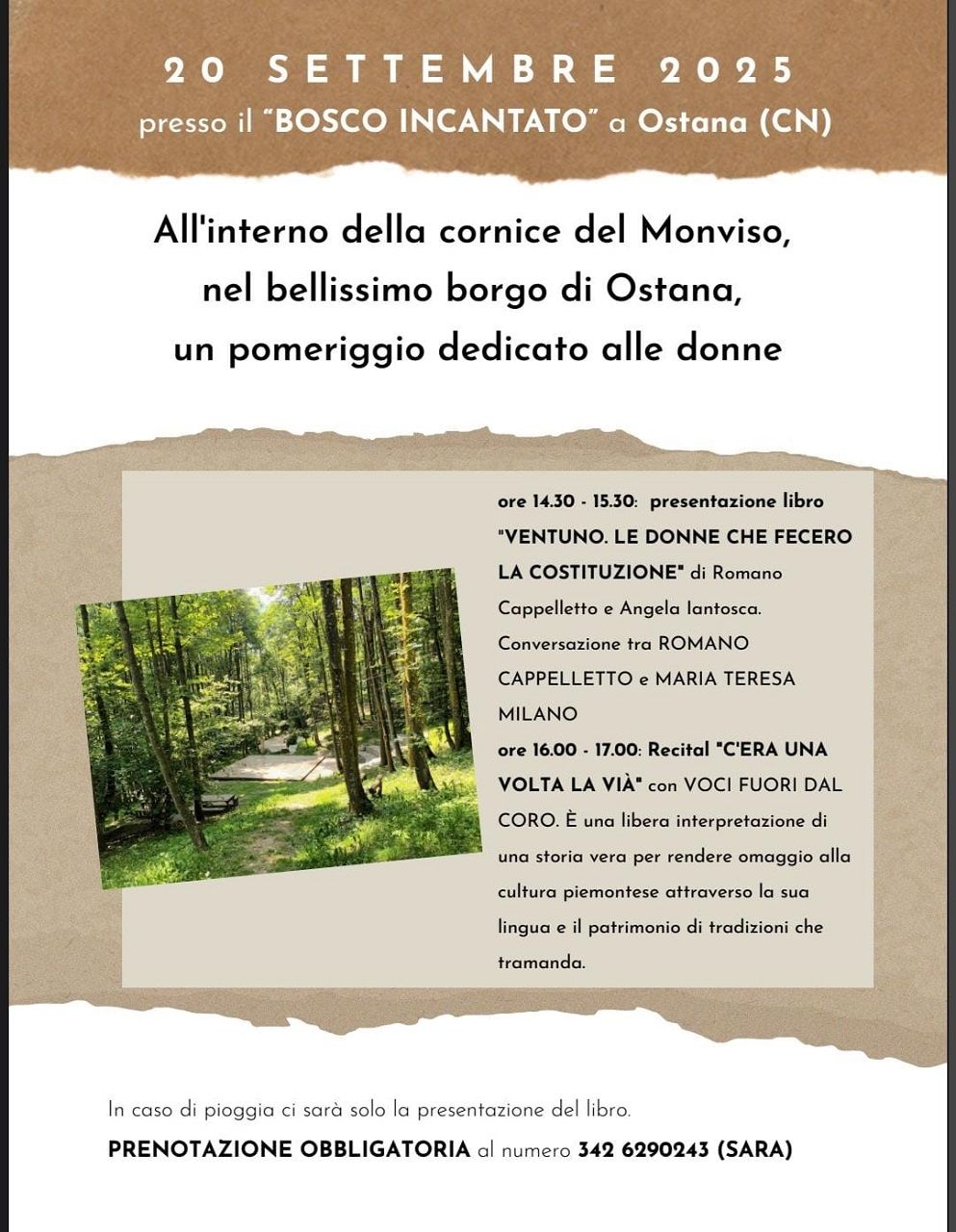 20 SETTEMBRE 2025
presso il "BOSCO INCANTATO" a Ostana (CN)

All'interno della cornice del Monviso, nel bellissimo borgo di Ostana, un pomeriggio dedicato alle donne

ore 14.30 - 15.30: presentazione libro "VENTUNO. LE DONNE CHE FECERO LA COSTITUZIONE" di Romano Cappelletto e Angela Iantosca. Conversazione tra ROMANO CAPPELLETTO e MARIA TERESA MILANO
ore 16.00 - 17.00: Recital "C'ERA UNA VOLTA LA VIÀ" con VOCI FUORI DAL CORO. È una libera interpretazione di una storia vera per rendere omaggio alla cultura piemontese attraverso la sua lingua e il patrimonio di tradizioni che tramanda.

In caso di pioggia ci sarà solo la presentazione del libro.
PRENOTAZIONE OBBLIGATORIA al numero 342 6290243 (SARA)